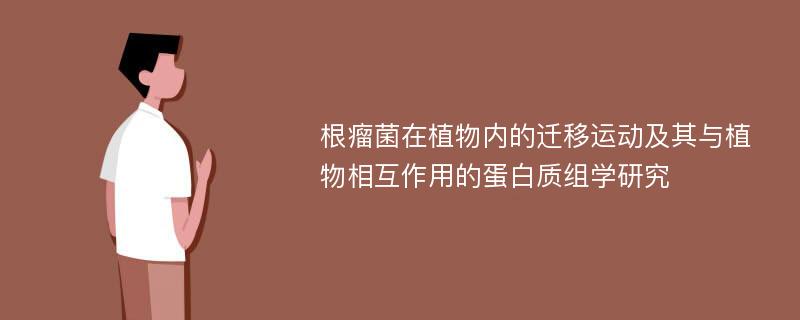 根瘤菌在植物内的迁移运动及其与植物相互作用的蛋白质组学研究